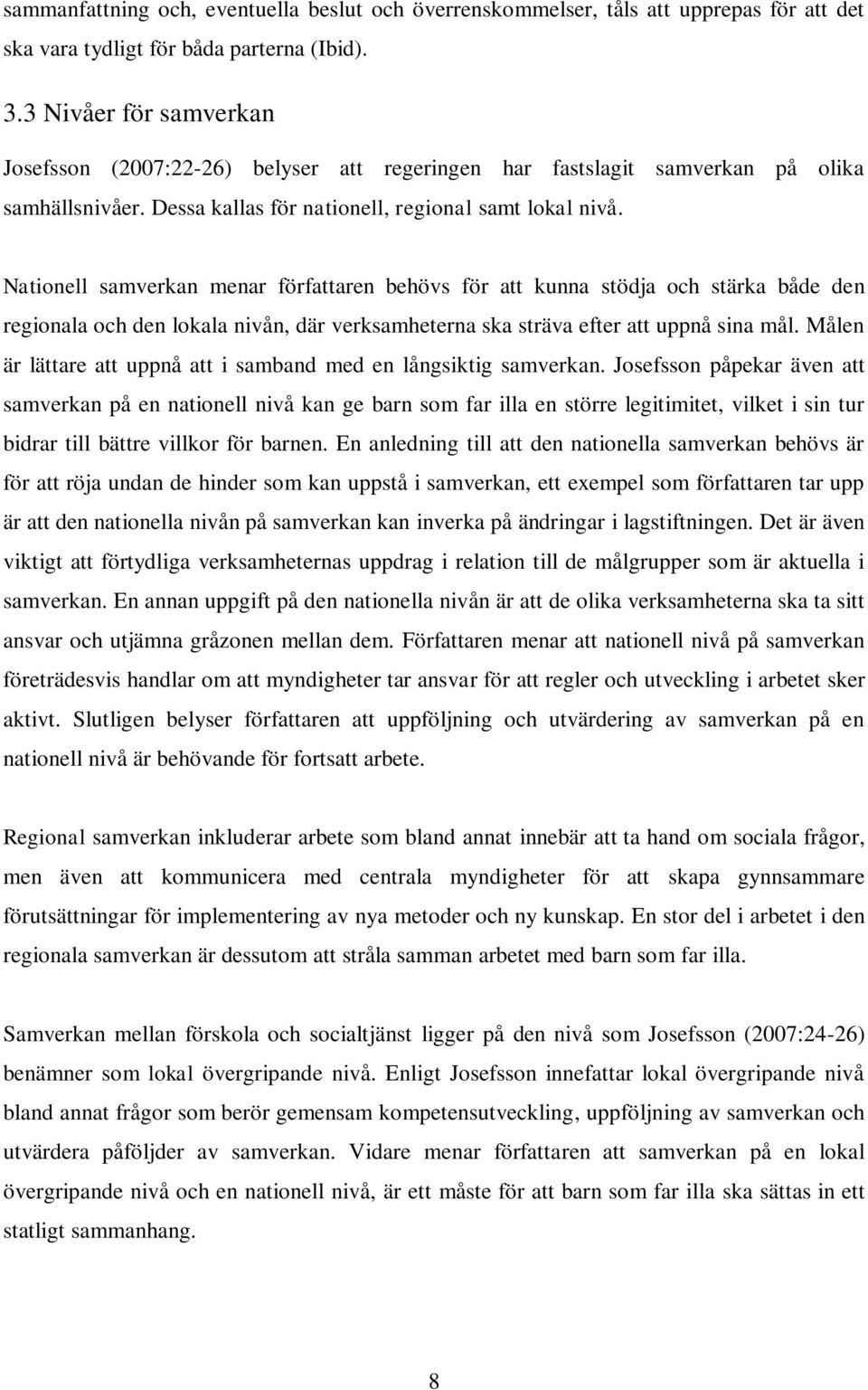 sammanfattning och, eventuella beslut och överrenskommelser, tåls att upprepas för att det ska vara tydligt för båda parterna (Ibid).

3.3 Nivåer för samverkan

Josefsson (2007:22-26) belyser att regeringen har fastslagit samverkan på olika samhällsnivåer. Dessa kallas för nationell, regional samt lokal nivå.

Nationell samverkan menar författaren behövs för att kunna stödja och stärka både den regionala och den lokala nivån, där verksamheterna ska sträva efter att uppnå sina mål. Målen är lättare att uppnå att i samband med en långsiktig samverkan. Josefsson påpekar även att samverkan på en nationell nivå kan ge barn som far illa en större legitimitet, vilket i sin tur bidrar till bättre villkor för barnen. En anledning till att den nationella samverkan behövs är för att röja undan de hinder som kan uppstå i samverkan, ett exempel som författaren tar upp är att den nationella nivån på samverkan kan inverka på ändringar i lagstiftningen. Det är även viktigt att förtydliga verksamheternas uppdrag i relation till de målgrupper som är aktuella i samverkan. En annan uppgift på den nationella nivån är att de olika verksamheterna ska ta sitt ansvar och utjämna gråzonen mellan dem. Författaren menar att nationell nivå på samverkan företrädesvis handlar om att myndigheter tar ansvar för att regler och utveckling i arbetet sker aktivt. Slutligen belyser författaren att uppföljning och utvärdering av samverkan på en nationell nivå är behövande för fortsatt arbete.

Regional samverkan inkluderar arbete som bland annat innebär att ta hand om sociala frågor, men även att kommunicera med centrala myndigheter för att skapa gynnsammare förutsättningar för implementering av nya metoder och ny kunskap. En stor del i arbetet i den regionala samverkan är dessutom att stråla samman arbetet med barn som far illa.

Samverkan mellan förskola och socialtjänst ligger på den nivå som Josefsson (2007:24-26) benämner som lokal övergripande nivå. Enligt Josefsson innefattar lokal övergripande nivå bland annat frågor som berör gemensam kompetensutveckling, uppföljning av samverkan och utvärdera påföljder av samverkan. Vidare menar författaren att samverkan på en lokal övergripande nivå och en nationell nivå, är ett måste för att barn som far illa ska sättas in ett statligt sammanhang.

8